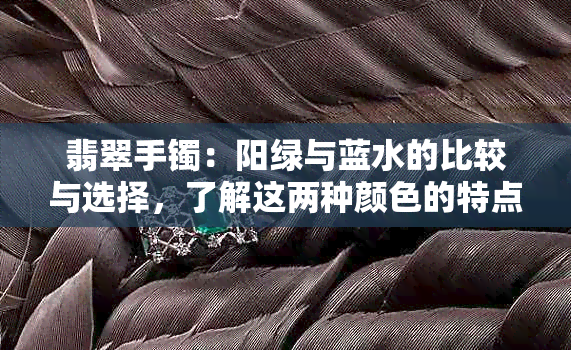 翡翠手镯：阳绿与蓝水的比较与选择，了解这两种颜色的特点